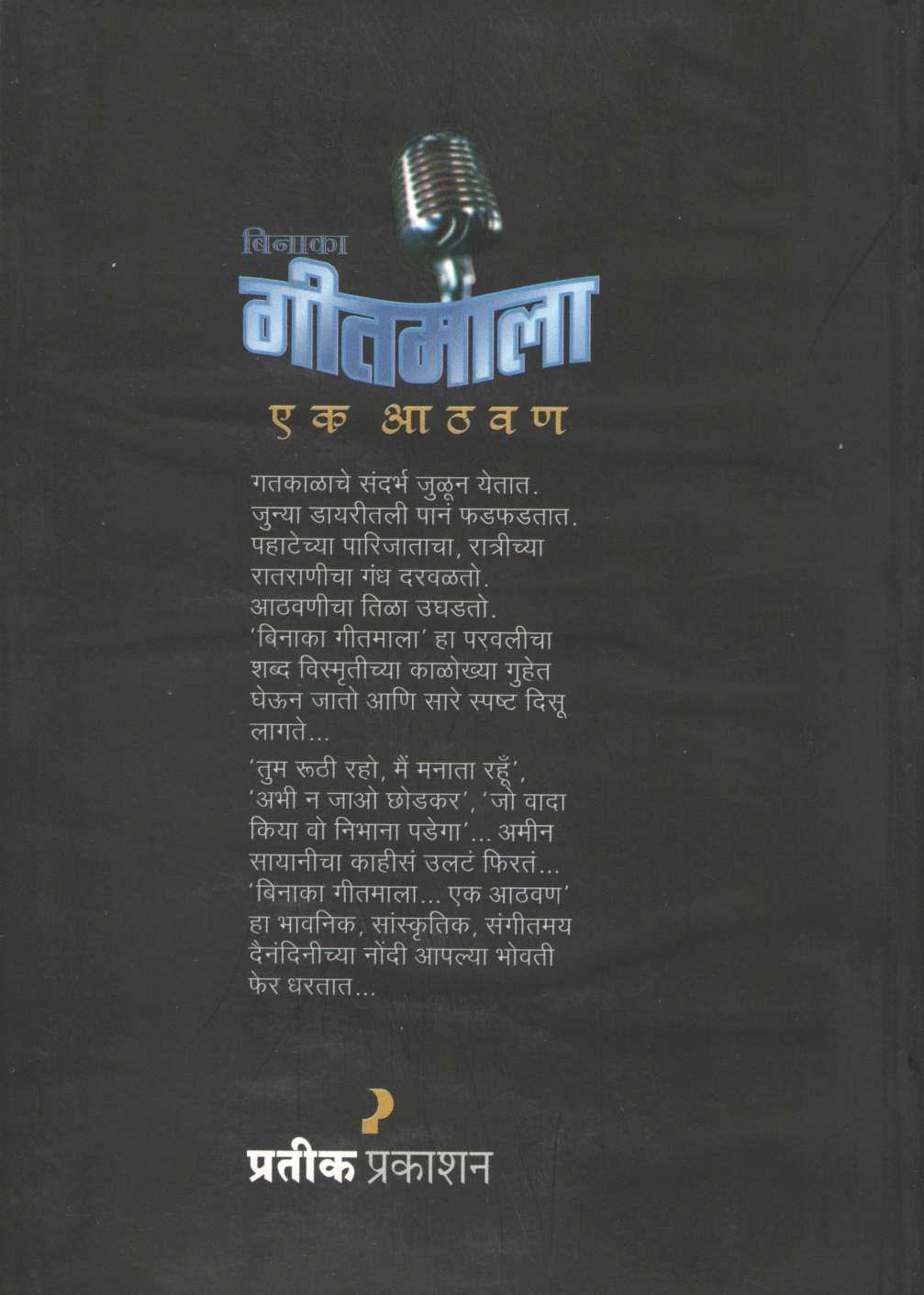 बिनाका
गीतमाला
एक आठवण

गतकाळाचे संदर्भ जुळून येतात. जुन्या डायरीतली पानं फडफडतात. पहाटेच्या पारिजाताचा, रात्रीच्या रातराणीचा गंध दरवळतो. आठवणीचा तिळा उघडतो. 'बिनाका गीतमाला' हा परवलीचा शब्द विस्मृतीच्या काळोख्या गुहेत घेऊन जातो आणि सारे स्पष्ट दिसू लागते...

'तुम रूठी रहो, मैं मनाता रहूँ', 'अभी न जाओ छोडकर', 'जो वादा किया वो निभाना पडेगा'... अमीन सायानीचा काहीसं उलटं फिरतं... 'बिनाका गीतमाला... एक आठवण' हा भावनिक, सांस्कृतिक, संगीतमय दैनंदिनीच्या नोंदी आपल्या भोवती फेर धरतात...

प्रतीक प्रकाशन